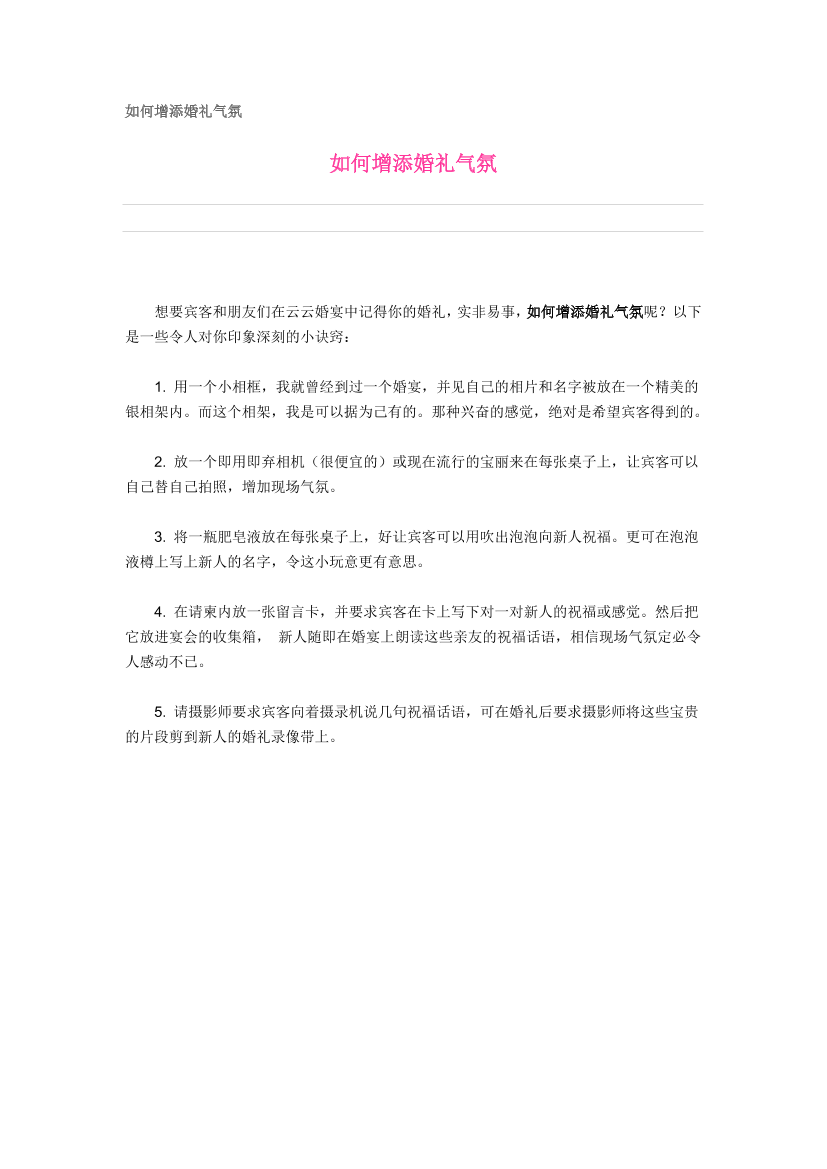 如何增添婚礼气氛

如何增添婚礼气氛

想要宾客和朋友们在云云婚宴中记得你的婚礼，实非易事，如何增添婚礼气氛呢？以下是一些令人对你印象深刻的小诀窍：

1. 用一个小相框，我就曾经到过一个婚宴，并见自己的相片和名字被放在一个精美的银相架内。而这个相架，我是可以据为己有的。那种兴奋的感觉，绝对是希望宾客得到的。

2. 放一个即用即弃相机（很便宜的）或现在流行的宝丽来在每张桌子上，让宾客可以自己替自己拍照，增加现场气氛。

3. 将一瓶肥皂液放在每张桌子上，好让宾客可以用吹出泡泡向新人祝福。更可在泡泡液樽上写上新人的名字，令这小玩意更有意思。

4. 在请柬内放一张留言卡，并要求宾客在卡上写下对一对新人的祝福或感觉。然后把它放进宴会的收集箱， 新人随即在婚宴上朗读这些亲友的祝福话语，相信现场气氛定必令人感动不已。

5. 请摄影师要求宾客向着摄录机说几句祝福话语，可在婚礼后要求摄影师将这些宝贵的片段剪到新人的婚礼录像带上。